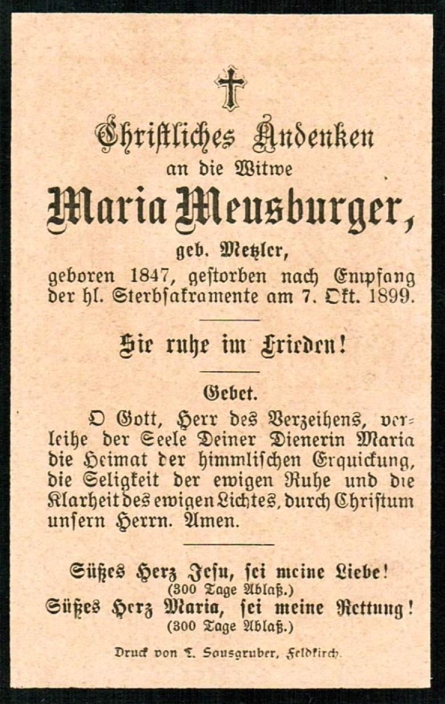 Christliches Andenken
an die Witwe
Maria Meusburger,
geb. Metzler,
geboren 1847, gestorben nach Empfang der hl. Sterbsakramente am 7. Okt. 1899.

Sie ruhe im Frieden!

Gebet.

O Gott, Herr des Verzeihens, verleihe der Seele Deiner Dienerin Maria die Heimat der himmlischen Erquickung, die Seligkeit der ewigen Ruhe und die Klarheit des ewigen Lichtes, durch Christum unsern Herrn. Amen.

Süßes Herz Jesu, sei meine Liebe!
(300 Tage Ablaß.)
Süßes Herz Maria, sei meine Rettung!
(300 Tage Ablaß.)

Druck von L. Sausgruber, Feldkirch.